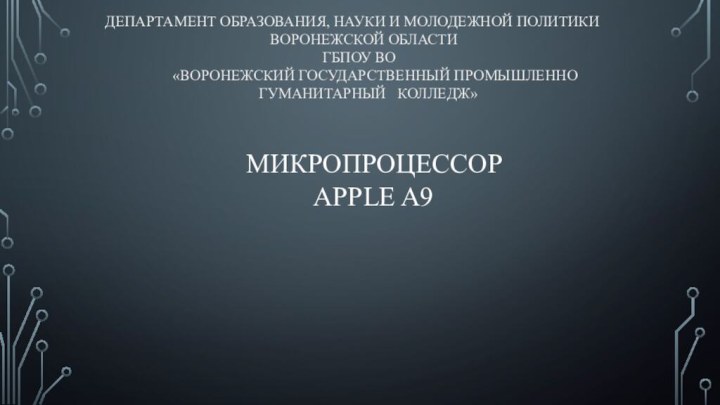 ДЕПАРТАМЕНТ ОБРАЗОВАНИЯ, НАУКИ И МОЛОДЕЖНОЙ ПОЛИТИКИ ВОРОНЕЖСКОЙ ОБЛАСТИ
ГБПОУ ВО
«ВОРОНЕЖСКИЙ ГОСУДАРСТВЕННЫЙ ПРОМЫШЛЕННО ГУМАНИТАРНЫЙ КОЛЛЕДЖ»

МИКРОПРОЦЕССОР
APPLE A9